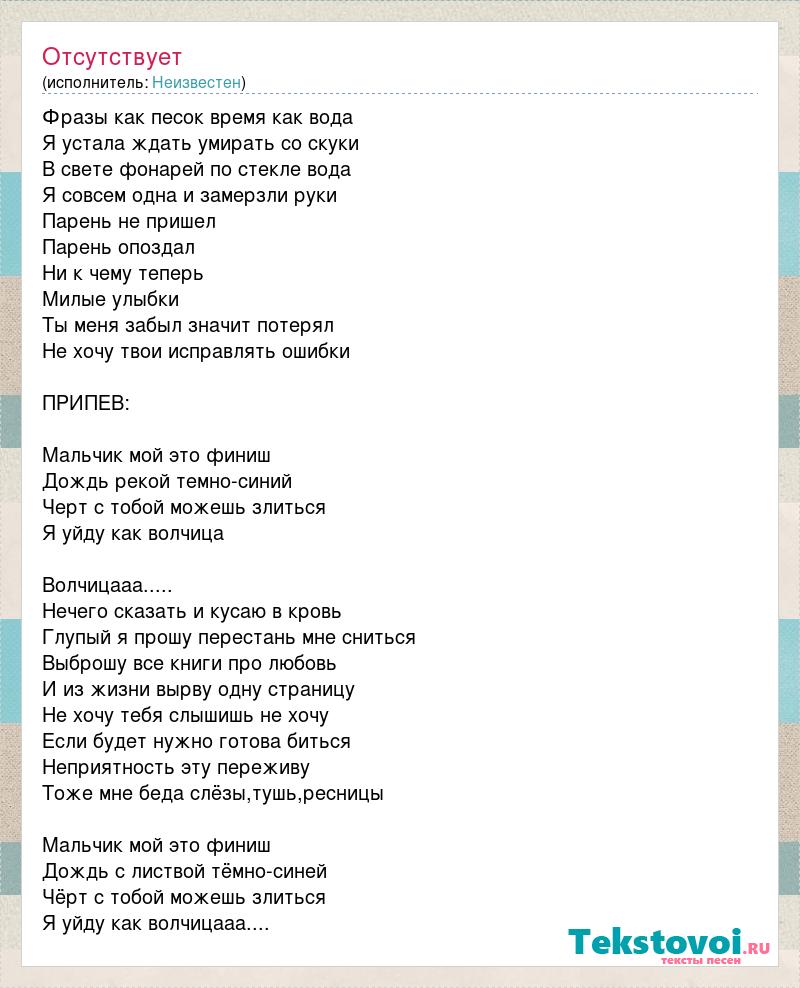 Отсутствует
(исполнитель: Неизвестен)

Фразы как песок время как вода
Я устала ждать умирать со скуки
В свете фонарей по стекле вода
Я совсем одна и замерзли руки
Парень не пришел
Парень опоздал
Ни к чему теперь
Милые улыбки
Ты меня забыл значит потерял
Не хочу твои исправлять ошибки

ПРИПЕВ:

Мальчик мой это финиш
Дождь рекой темно-синий
Черт с тобой можешь злиться
Я уйду как волчица

Волчицааа.....
Нечего сказать и кусаю в кровь
Глупый я прошу перестань мне сниться
Выброшу все книги про любовь
И из жизни вырву одну страницу
Не хочу тебя слышишь не хочу
Если будет нужно готова биться
Неприятность эту переживу
Тоже мне беда слёзы,тушь,ресницы

Мальчик мой это финиш
Дождь с листвой тёмно-синей
Чёрт с тобой можешь злиться
Я уйду как волчицааа....

Tekstovoi.RU
тексты песен